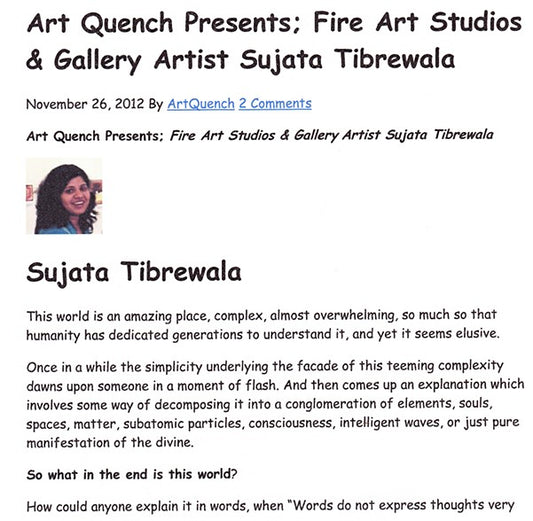 Art Quench Presents; Fire Art Studios & Gallery Artist Sujata Tibrewala

November 26, 2012 By ArtQuench 2 Comments

Art Quench Presents; Fire Art Studios & Gallery Artist Sujata Tibrewala

Sujata Tibrewala

This world is an amazing place, complex, almost overwhelming, so much so that humanity has dedicated generations to understand it, and yet it seems elusive.

Once in a while the simplicity underlying the facade of this teeming complexity dawns upon someone in a moment of flash. And then comes up an explanation which involves some way of decomposing it into a conglomeration of elements, souls, spaces, matter, subatomic particles, consciousness, intelligent waves, or just pure manifestation of the divine.

So what in the end is this world?

How could anyone explain it in words, when "Words do not express thoughts very